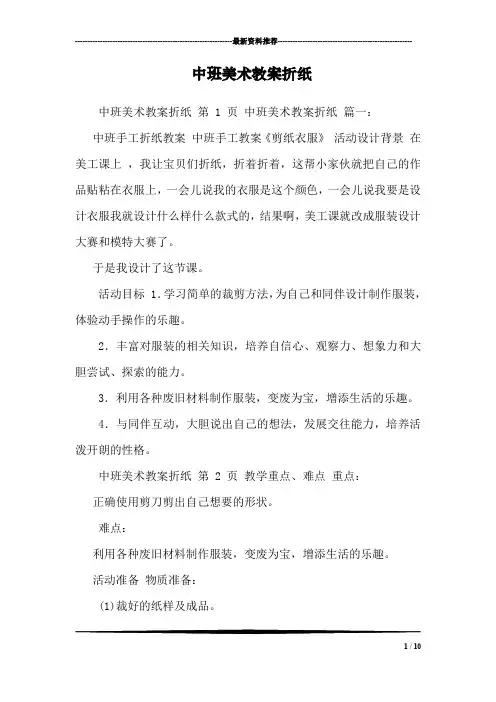 最新资料推荐

中班美术教案折纸

中班美术教案折纸 第 1 页 中班美术教案折纸 篇一：

中班手工折纸教案 中班手工教案《剪纸衣服》 活动设计背景 在美工课上 ，我让宝贝们折纸，折着折着，这帮小家伙就把自己的作品贴粘在衣服上，一会儿说我的衣服是这个颜色，一会儿说我要是设计衣服我就设计什么样什么款式的，结果啊，美工课就改成服装设计大赛和模特大赛了。

于是我设计了这节课。

活动目标 1．学习简单的裁剪方法，为自己和同伴设计制作服装，体验动手操作的乐趣。

2．丰富对服装的相关知识，培养自信心、观察力、想象力和大胆尝试、探索的能力。

3．利用各种废旧材料制作服装，变废为宝，增添生活的乐趣。

4．与同伴互动，大胆说出自己的想法，发展交往能力，培养活泼开朗的性格。

中班美术教案折纸 第 2 页 教学重点、难点 重点：

正确使用剪刀剪出自己想要的形状。

难点：

利用各种废旧材料制作服装，变废为宝，增添生活的乐趣。

活动准备 物质准备：

(1)裁好的纸样及成品。

1 / 10